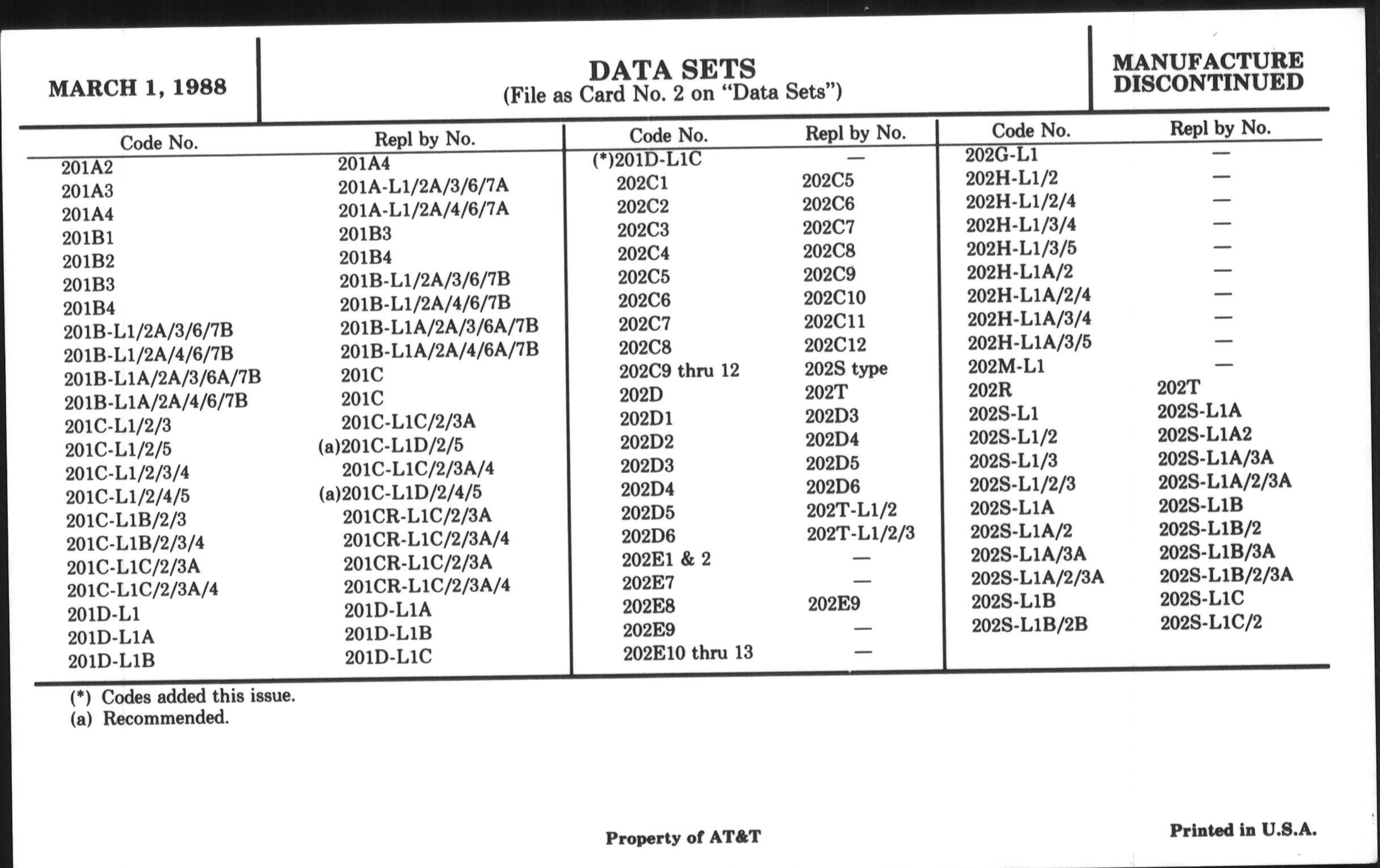 MARCH 1, 1988

DATA SETS
(File as Card No. 2 on "Data Sets")

MANUFACTURE DISCONTINUED

| Code No. | Repl by No. |
|---|---|
| 201A2 | 201A4 |
| 201A3 | 201A-L1/2A/3/6/7A |
| 201A4 | 201A-L1/2A/4/6/7A |
| 201B1 | 201B3 |
| 201B2 | 201B4 |
| 201B3 | 201B-L1/2A/3/6/7B |
| 201B4 | 201B-L1/2A/4/6/7B |
| 201B-L1/2A/3/6/7B | 201B-L1A/2A/3/6A/7B |
| 201B-L1/2A/4/6/7B | 201B-L1A/2A/4/6A/7B |
| 201B-L1A/2A/3/6A/7B | 201C |
| 201B-L1A/2A/4/6/7B | 201C |
| 201C-L1/2/3 | 201C-L1C/2/3A |
| 201C-L1/2/5 | (a)201C-L1D/2/5 |
| 201C-L1/2/3/4 | 201C-L1C/2/3A/4 |
| 201C-L1/2/4/5 | (a)201C-L1D/2/4/5 |
| 201C-L1B/2/3 | 201CR-L1C/2/3A |
| 201C-L1B/2/3/4 | 201CR-L1C/2/3A/4 |
| 201C-L1C/2/3A | 201CR-L1C/2/3A |
| 201C-L1C/2/3A/4 | 201CR-L1C/2/3A/4 |
| 201D-L1 | 201D-L1A |
| 201D-L1A | 201D-L1B |
| 201D-L1B | 201D-L1C |

| Code No. | Repl by No. |
|---|---|
| (*)201D-L1C | — |
| 202C1 | 202C5 |
| 202C2 | 202C6 |
| 202C3 | 202C7 |
| 202C4 | 202C8 |
| 202C5 | 202C9 |
| 202C6 | 202C10 |
| 202C7 | 202C11 |
| 202C8 | 202C12 |
| 202C9 thru 12 | 202S type |
| 202D | 202T |
| 202D1 | 202D3 |
| 202D2 | 202D4 |
| 202D3 | 202D5 |
| 202D4 | 202D6 |
| 202D5 | 202T-L1/2 |
| 202D6 | 202T-L1/2/3 |
| 202E1 & 2 | — |
| 202E7 | — |
| 202E8 | 202E9 |
| 202E9 | — |
| 202E10 thru 13 | — |

| Code No. | Repl by No. |
|---|---|
| 202G-L1 | — |
| 202H-L1/2 | — |
| 202H-L1/2/4 | — |
| 202H-L1/3/4 | — |
| 202H-L1/3/5 | — |
| 202H-L1A/2 | — |
| 202H-L1A/2/4 | — |
| 202H-L1A/3/4 | — |
| 202H-L1A/3/5 | — |
| 202M-L1 | — |
| 202R | 202T |
| 202S-L1 | 202S-L1A |
| 202S-L1/2 | 202S-L1A2 |
| 202S-L1/3 | 202S-L1A/3A |
| 202S-L1/2/3 | 202S-L1A/2/3A |
| 202S-L1A | 202S-L1B |
| 202S-L1A/2 | 202S-L1B/2 |
| 202S-L1A/3A | 202S-L1B/3A |
| 202S-L1A/2/3A | 202S-L1B/2/3A |
| 202S-L1B | 202S-L1C |
| 202S-L1B/2B | 202S-L1C/2 |

(*) Codes added this issue.
(a) Recommended.

Property of AT&T

Printed in U.S.A.